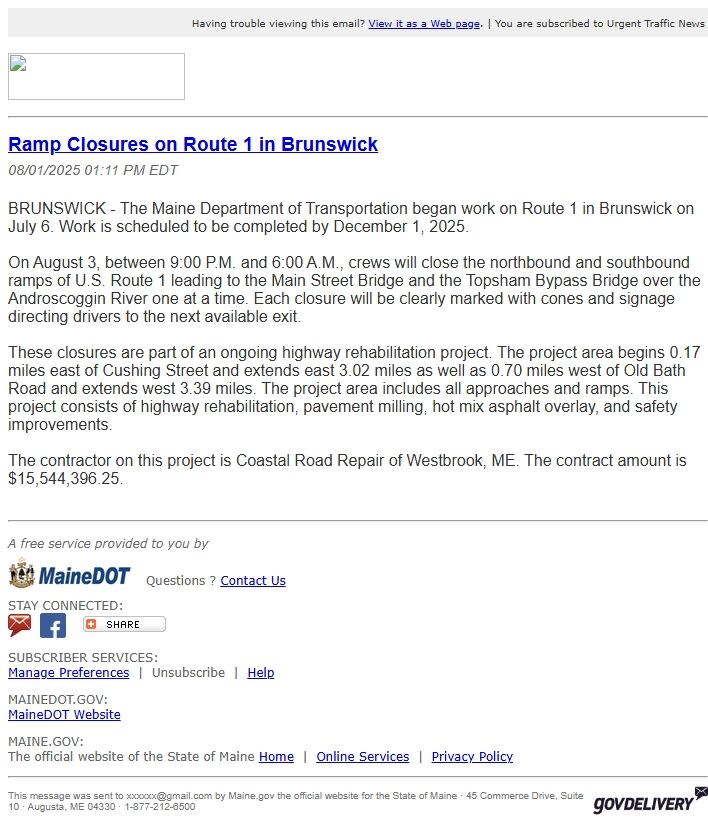 Having trouble viewing this email? View it as a Web page. | You are subscribed to Urgent Traffic News

Ramp Closures on Route 1 in Brunswick

08/01/2025 01:11 PM EDT

BRUNSWICK - The Maine Department of Transportation began work on Route 1 in Brunswick on July 6. Work is scheduled to be completed by December 1, 2025.

On August 3, between 9:00 P.M. and 6:00 A.M., crews will close the northbound and southbound ramps of U.S. Route 1 leading to the Main Street Bridge and the Topsham Bypass Bridge over the Androscoggin River one at a time. Each closure will be clearly marked with cones and signage directing drivers to the next available exit.

These closures are part of an ongoing highway rehabilitation project. The project area begins 0.17 miles east of Cushing Street and extends east 3.02 miles as well as 0.70 miles west of Old Bath Road and extends west 3.39 miles. The project area includes all approaches and ramps. This project consists of highway rehabilitation, pavement milling, hot mix asphalt overlay, and safety improvements.

The contractor on this project is Coastal Road Repair of Westbrook, ME. The contract amount is $15,544,396.25.

A free service provided to you by

MaineDOT Questions ? Contact Us

STAY CONNECTED:

SHARE

SUBSCRIBER SERVICES:
Manage Preferences | Unsubscribe | Help

MAINEDOT.GOV:
MaineDOT Website

MAINE.GOV:
The official website of the State of Maine Home | Online Services | Privacy Policy

This message was sent to xxxxxx@gmail.com by Maine.gov the official website for the State of Maine · 45 Commerce Drive, Suite 10 · Augusta, ME 04330 · 1-877-212-6500

GOVDELIVERY